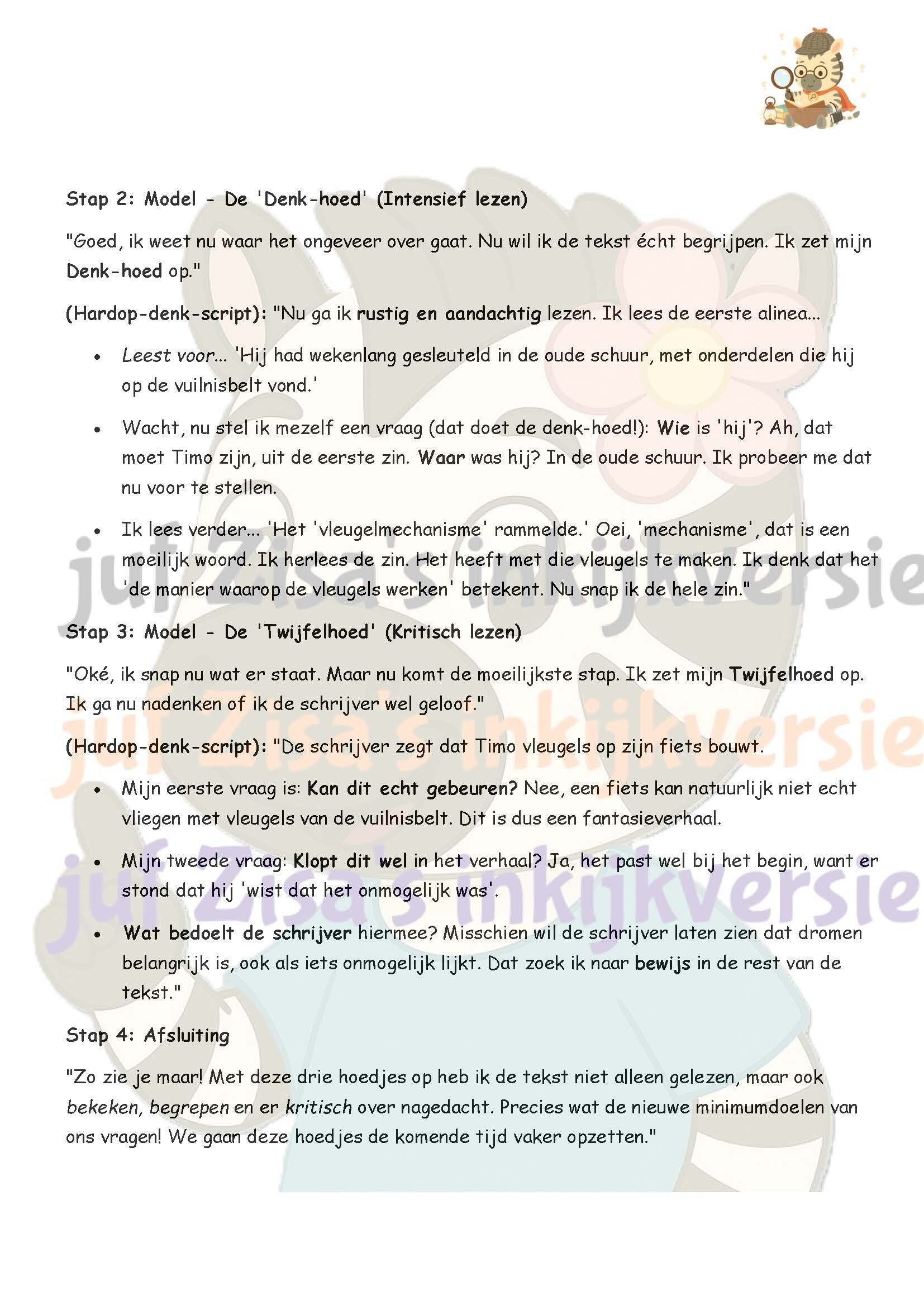 Stap 2: Model - De 'Denk-hoed' (Intensief lezen)

"Goed, ik weet nu waar het ongeveer over gaat. Nu wil ik de tekst écht begrijpen. Ik zet mijn Denk-hoed op."

(Hardop-denk-script): "Nu ga ik rustig en aandachtig lezen. Ik lees de eerste alinea...

• Leest voor... 'Hij had wekenlang gesleuteld in de oude schuur, met onderdelen die hij op de vuilnisbelt vond.'
• Wacht, nu stel ik mezelf een vraag (dat doet de denk-hoed!): Wie is 'hij'? Ah, dat moet Timo zijn, uit de eerste zin. Waar was hij? In de oude schuur. Ik probeer me dat nu voor te stellen.
• Ik lees verder... 'Het 'vleugelmechanisme' rammelde.' Oei, 'mechanisme', dat is een moeilijk woord. Ik herlees de zin. Het heeft met die vleugels te maken. Ik denk dat het 'de manier waarop de vleugels werken' betekent. Nu snap ik de hele zin."

Stap 3: Model - De 'Twijfelhoed' (Kritisch lezen)

"Oké, ik snap nu wat er staat. Maar nu komt de moeilijkste stap. Ik zet mijn Twijfelhoed op. Ik ga nu nadenken of ik de schrijver wel geloof."

(Hardop-denk-script): "De schrijver zegt dat Timo vleugels op zijn fiets bouwt.

• Mijn eerste vraag is: Kan dit echt gebeuren? Nee, een fiets kan natuurlijk niet echt vliegen met vleugels van de vuilnisbelt. Dit is dus een fantasieverhaal.
• Mijn tweede vraag: Klopt dit wel in het verhaal? Ja, het past wel bij het begin, want er stond dat hij 'wist dat het onmogelijk was'.
• Wat bedoelt de schrijver hiermee? Misschien wil de schrijver laten zien dat dromen belangrijk is, ook als iets onmogelijk lijkt. Dat zoek ik naar bewijs in de rest van de tekst."

Stap 4: Afsluiting

"Zo zie je maar! Met deze drie hoedjes op heb ik de tekst niet alleen gelezen, maar ook bekeken, begrepen en er kritisch over nagedacht. Precies wat de nieuwe minimumdoelen van ons vragen! We gaan deze hoedjes de komende tijd vaker opzetten."

juf Zisa's inkijkversie